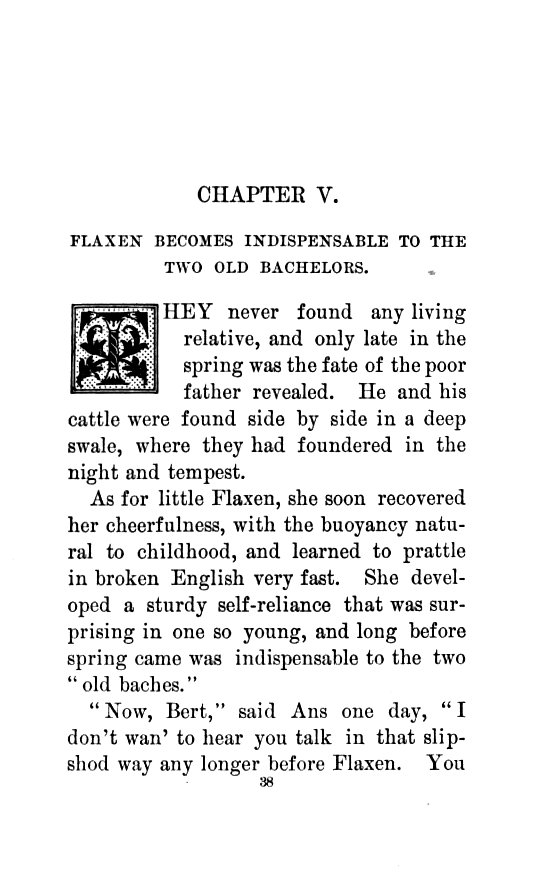 CHAPTER V.

FLAXEN BECOMES INDISPENSABLE TO THE TWO OLD BACHELORS.

THEY never found any living relative, and only late in the spring was the fate of the poor father revealed. He and his cattle were found side by side in a deep swale, where they had foundered in the night and tempest.

As for little Flaxen, she soon recovered her cheerfulness, with the buoyancy natural to childhood, and learned to prattle in broken English very fast. She developed a sturdy self-reliance that was surprising in one so young, and long before spring came was indispensable to the two "old baches."

"Now, Bert," said Ans one day, "I don't wan' to hear you talk in that slipshod way any longer before Flaxen. You

38